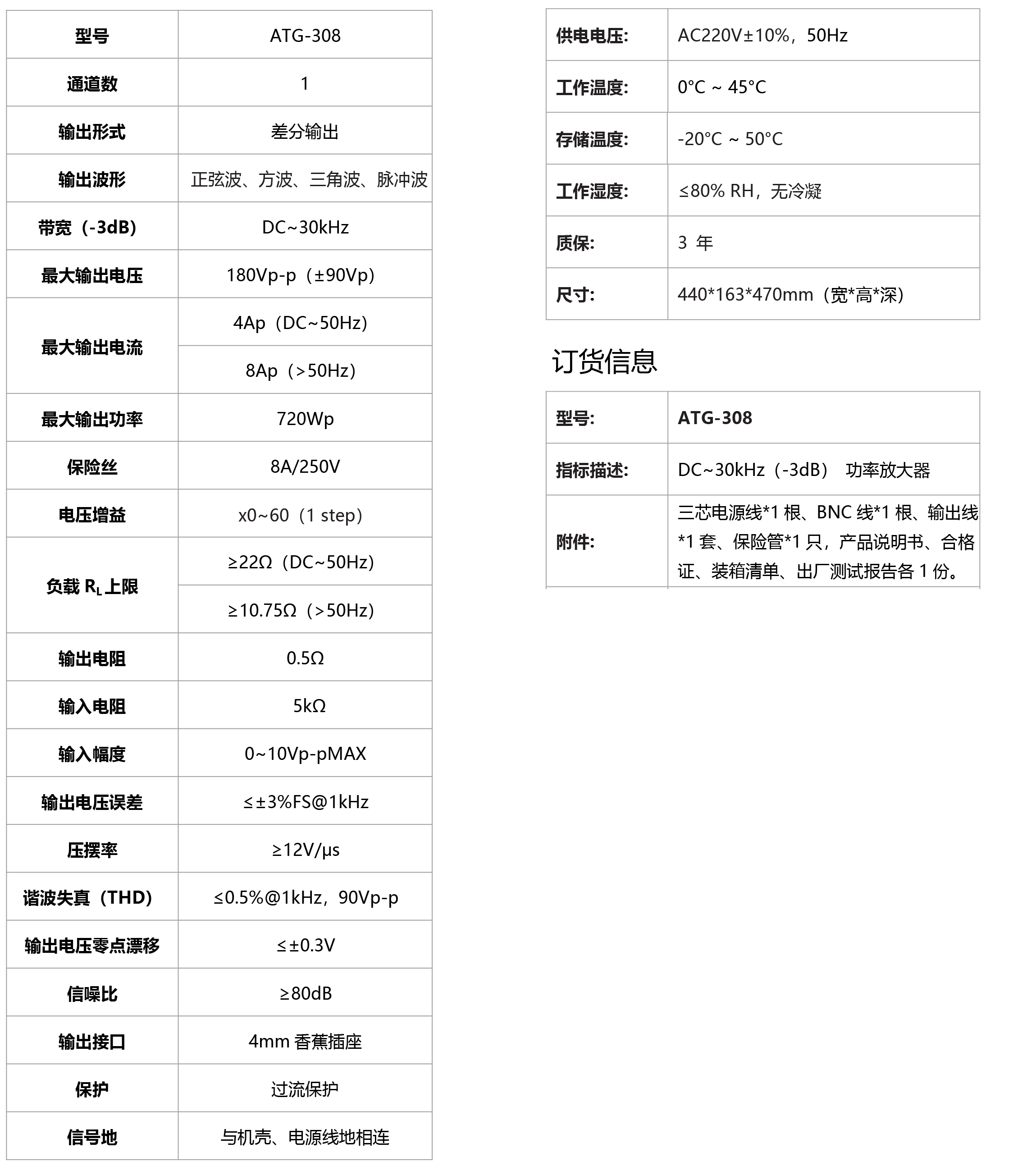 | 型号 | ATG-308 |
|---|---|
| 通道数 | 1 |
| 输出形式 | 差分输出 |
| 输出波形 | 正弦波、方波、三角波、脉冲波 |
| 带宽（-3dB） | DC~30kHz |
| 最大输出电压 | 180Vp-p（±90Vp） |
| 最大输出电流 | 4Ap（DC~50Hz） |
| | 8Ap（>50Hz） |
| 最大输出功率 | 720Wp |
| 保险丝 | 8A/250V |
| 电压增益 | x0~60（1 step） |
| 负载 $R_L$ 上限 | ≥22Ω（DC~50Hz） |
| | ≥10.75Ω（>50Hz） |
| 输出电阻 | 0.5Ω |
| 输入电阻 | 5kΩ |
| 输入幅度 | 0~10Vp-pMAX |
| 输出电压误差 | ≤±3%FS@1kHz |
| 压摆率 | ≥12V/μs |
| 谐波失真（THD） | ≤0.5%@1kHz，90Vp-p |
| 输出电压零点漂移 | ≤±0.3V |
| 信噪比 | ≥80dB |
| 输出接口 | 4mm 香蕉插座 |
| 保护 | 过流保护 |
| 信号地 | 与机壳、电源线地相连 |

| 供电电压: | AC220V±10%，50Hz |
|---|---|
| 工作温度: | 0°C ~ 45°C |
| 存储温度: | -20°C ~ 50°C |
| 工作湿度: | ≤80% RH，无冷凝 |
| 质保: | 3 年 |
| 尺寸: | 440*163*470mm（宽*高*深） |

订货信息

| 型号: | ATG-308 |
|---|---|
| 指标描述: | DC~30kHz（-3dB） 功率放大器 |
| 附件: | 三芯电源线*1 根、BNC 线*1 根、输出线*1 套、保险管*1 只，产品说明书、合格证、装箱清单、出厂测试报告各 1 份。 |